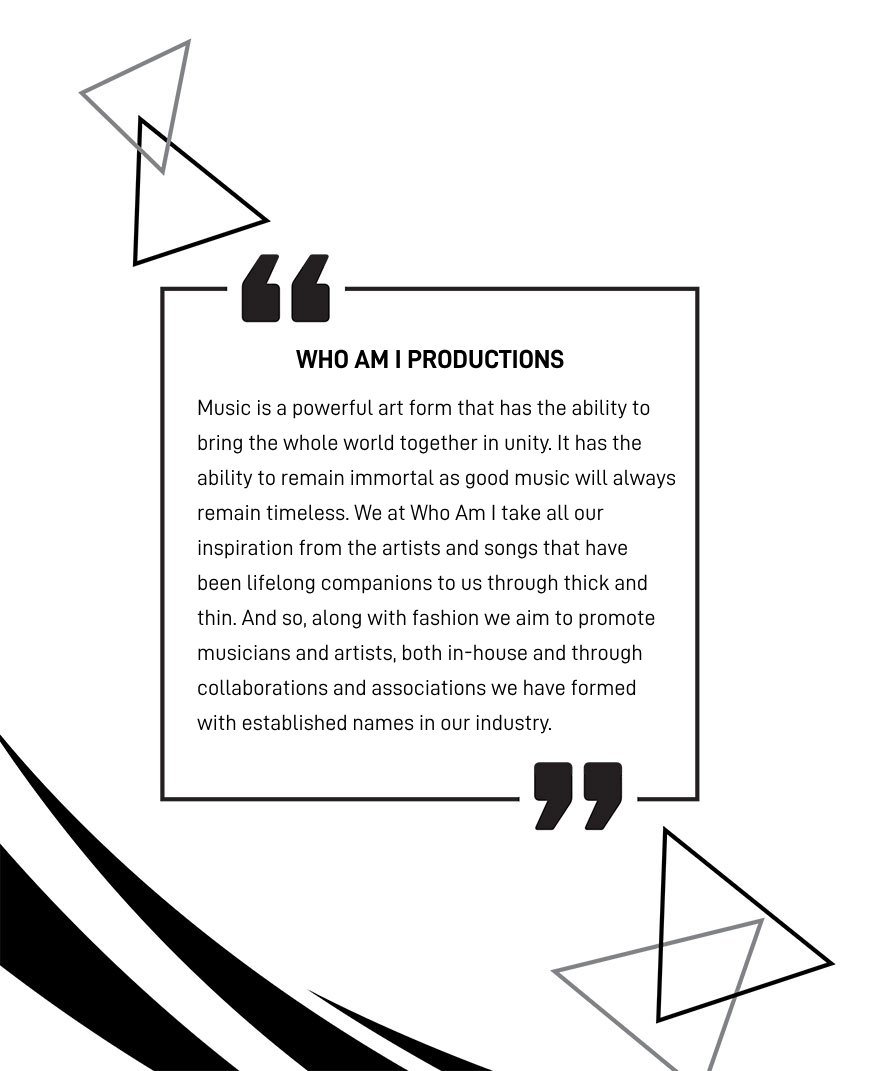 WHO AM I PRODUCTIONS

Music is a powerful art form that has the ability to bring the whole world together in unity. It has the ability to remain immortal as good music will always remain timeless. We at Who Am I take all our inspiration from the artists and songs that have been lifelong companions to us through thick and thin. And so, along with fashion we aim to promote musicians and artists, both in-house and through collaborations and associations we have formed with established names in our industry.